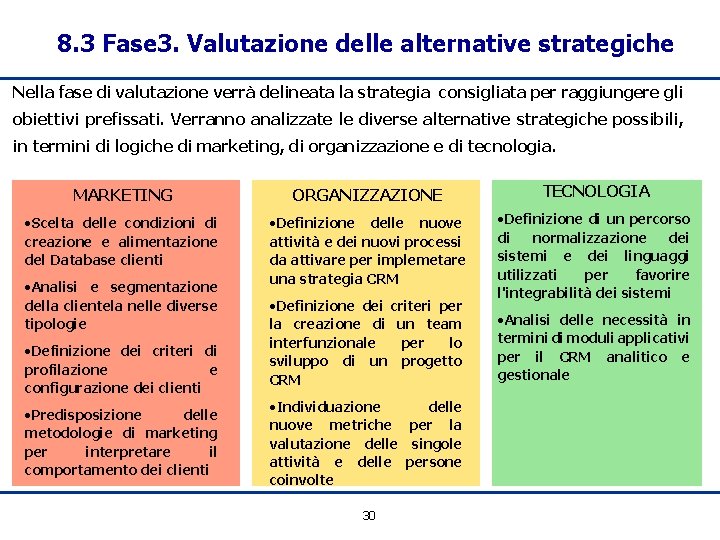 8.3 Fase3. Valutazione delle alternative strategiche

Nella fase di valutazione verrà delineata la strategia consigliata per raggiungere gli obiettivi prefissati. Verranno analizzate le diverse alternative strategiche possibili, in termini di logiche di marketing, di organizzazione e di tecnologia.

MARKETING

•Scelta delle condizioni di creazione e alimentazione del Database clienti

•Analisi e segmentazione della clientela nelle diverse tipologie

•Definizione dei criteri di profilazione e configurazione dei clienti

•Predisposizione delle metodologie di marketing per interpretare il comportamento dei clienti

ORGANIZZAZIONE

•Definizione delle nuove attività e dei nuovi processi da attivare per implemetare una strategia CRM

•Definizione dei criteri per la creazione di un team interfunzionale per lo sviluppo di un progetto CRM

•Individuazione delle nuove metriche per la valutazione delle singole attività e delle persone coinvolte

TECNOLOGIA

•Definizione di un percorso di normalizzazione dei sistemi e dei linguaggi utilizzati per favorire l'integrabilità dei sistemi

•Analisi delle necessità in termini di moduli applicativi per il CRM analitico e gestionale

30